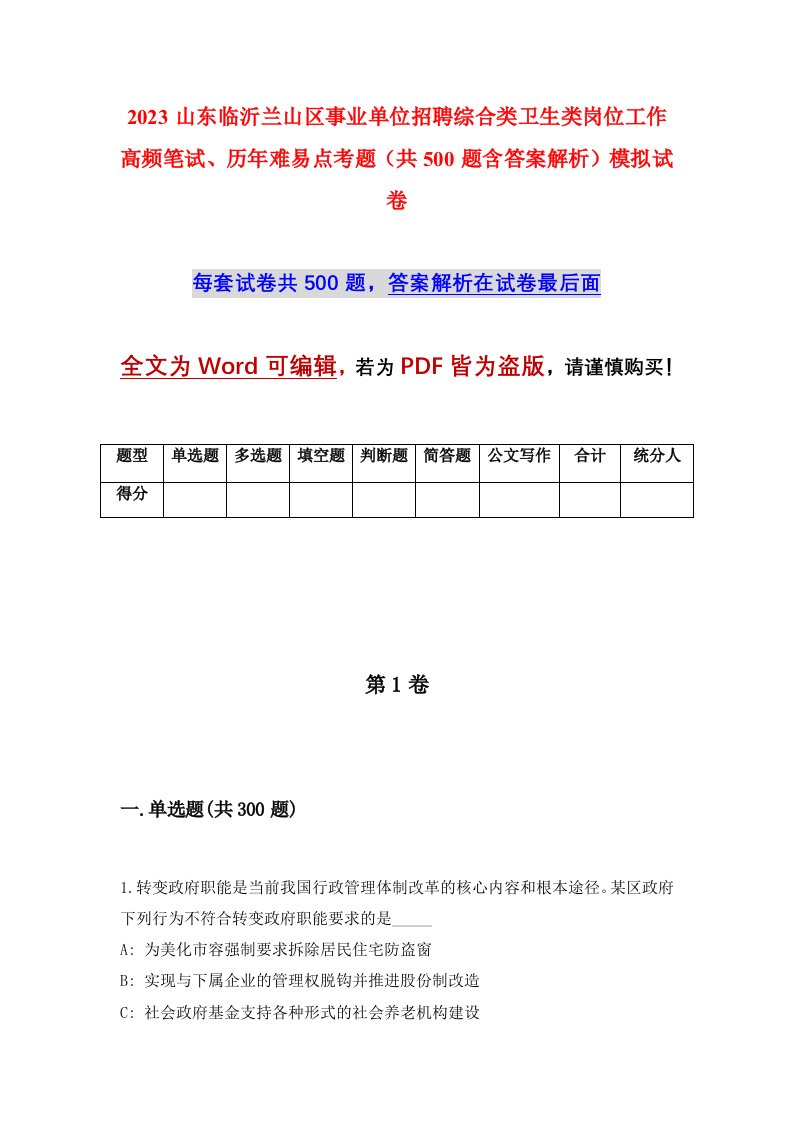 2023 山东临沂兰山区事业单位招聘综合类卫生类岗位工作高频笔试、历年难易点考题（共 500 题含答案解析）模拟试卷

每套试卷共 500 题，答案解析在试卷最后面

全文为 Word 可编辑，若为 PDF 皆为盗版，请谨慎购买！

| 题型 | 单选题 | 多选题 | 填空题 | 判断题 | 简答题 | 公文写作 | 合计 | 统分人 |
|---|---|---|---|---|---|---|---|---|
| 得分 | | | | | | | | |

第 1 卷

一.单选题(共 300 题)

1.转变政府职能是当前我国行政管理体制改革的核心内容和根本途径。某区政府下列行为不符合转变政府职能要求的是_____
A: 为美化市容强制要求拆除居民住宅防盗窗
B: 实现与下属企业的管理权脱钩并推进股份制改造
C: 社会政府基金支持各种形式的社会养老机构建设